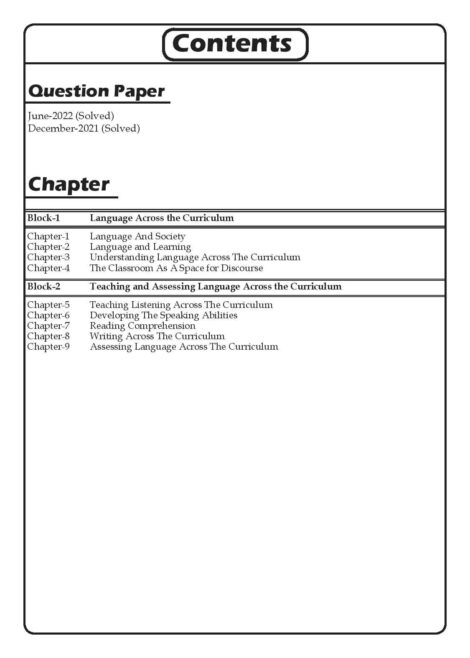 Contents

Question Paper

June-2022 (Solved)
December-2021 (Solved)

Chapter

Block-1 Language Across the Curriculum

Chapter-1 Language And Society
Chapter-2 Language and Learning
Chapter-3 Understanding Language Across The Curriculum
Chapter-4 The Classroom As A Space for Discourse

Block-2 Teaching and Assessing Language Across the Curriculum

Chapter-5 Teaching Listening Across The Curriculum
Chapter-6 Developing The Speaking Abilities
Chapter-7 Reading Comprehension
Chapter-8 Writing Across The Curriculum
Chapter-9 Assessing Language Across The Curriculum